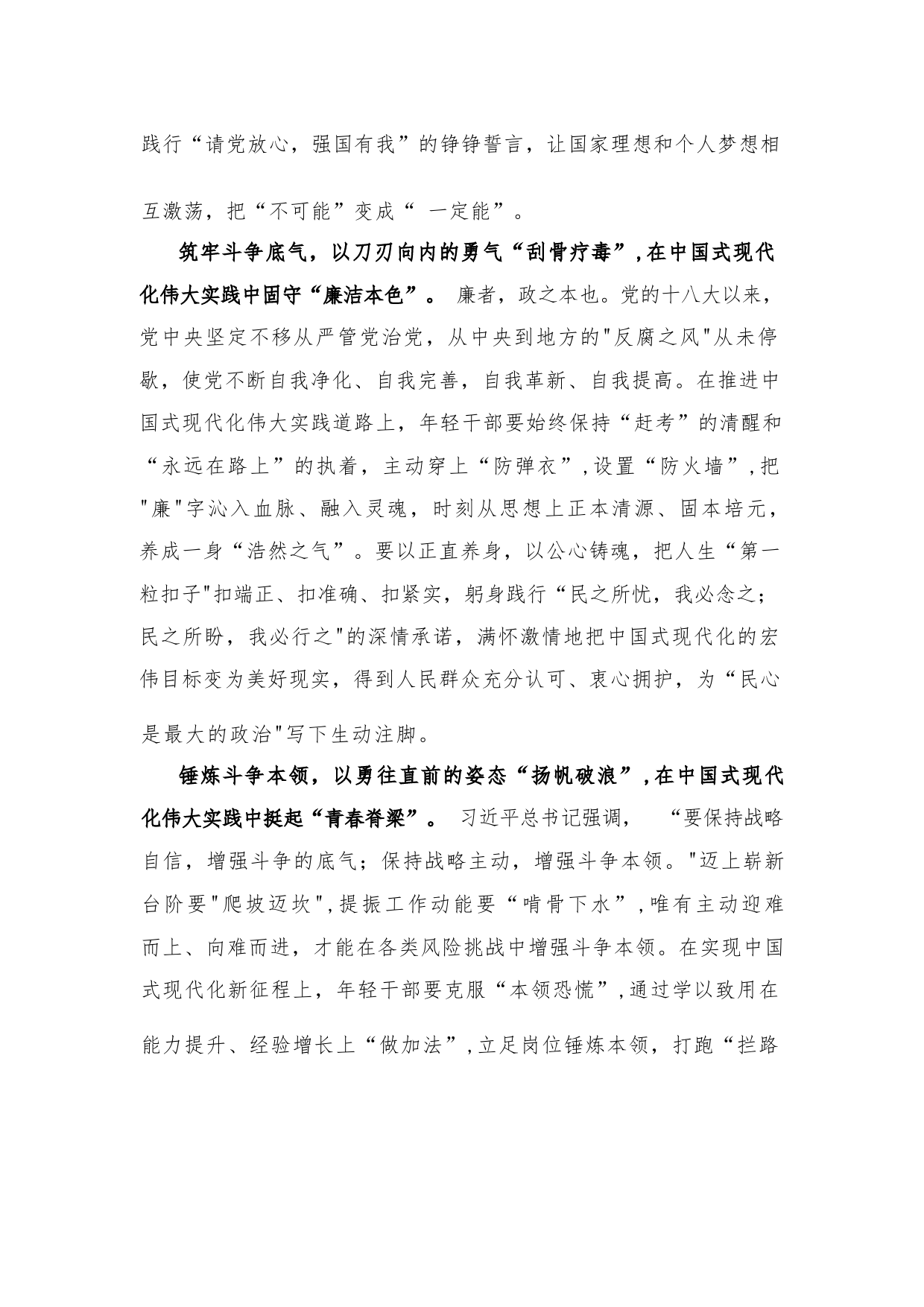 践行“请党放心，强国有我”的铮铮誓言，让国家理想和个人梦想相互激荡，把“不可能”变成“ 一定能”。

筑牢斗争底气，以刀刃向内的勇气“刮骨疗毒”，在中国式现代化伟大实践中固守“廉洁本色”。 廉者，政之本也。党的十八大以来，党中央坚定不移从严管党治党，从中央到地方的"反腐之风"从未停歇，使党不断自我净化、自我完善，自我革新、自我提高。在推进中国式现代化伟大实践道路上，年轻干部要始终保持“赶考”的清醒和“永远在路上”的执着，主动穿上“防弹衣”，设置“防火墙”，把"廉"字沁入血脉、融入灵魂，时刻从思想上正本清源、固本培元，养成一身“浩然之气”。要以正直养身，以公心铸魂，把人生“第一粒扣子"扣端正、扣准确、扣紧实，躬身践行“民之所忧，我必念之；民之所盼，我必行之"的深情承诺，满怀激情地把中国式现代化的宏伟目标变为美好现实，得到人民群众充分认可、衷心拥护，为“民心是最大的政治"写下生动注脚。

锤炼斗争本领，以勇往直前的姿态“扬帆破浪”，在中国式现代化伟大实践中挺起“青春脊梁”。 习近平总书记强调， “要保持战略自信，增强斗争的底气；保持战略主动，增强斗争本领。"迈上崭新台阶要"爬坡迈坎"，提振工作动能要“啃骨下水”，唯有主动迎难而上、向难而进，才能在各类风险挑战中增强斗争本领。在实现中国式现代化新征程上，年轻干部要克服“本领恐慌”，通过学以致用在能力提升、经验增长上“做加法”，立足岗位锤炼本领，打跑“拦路